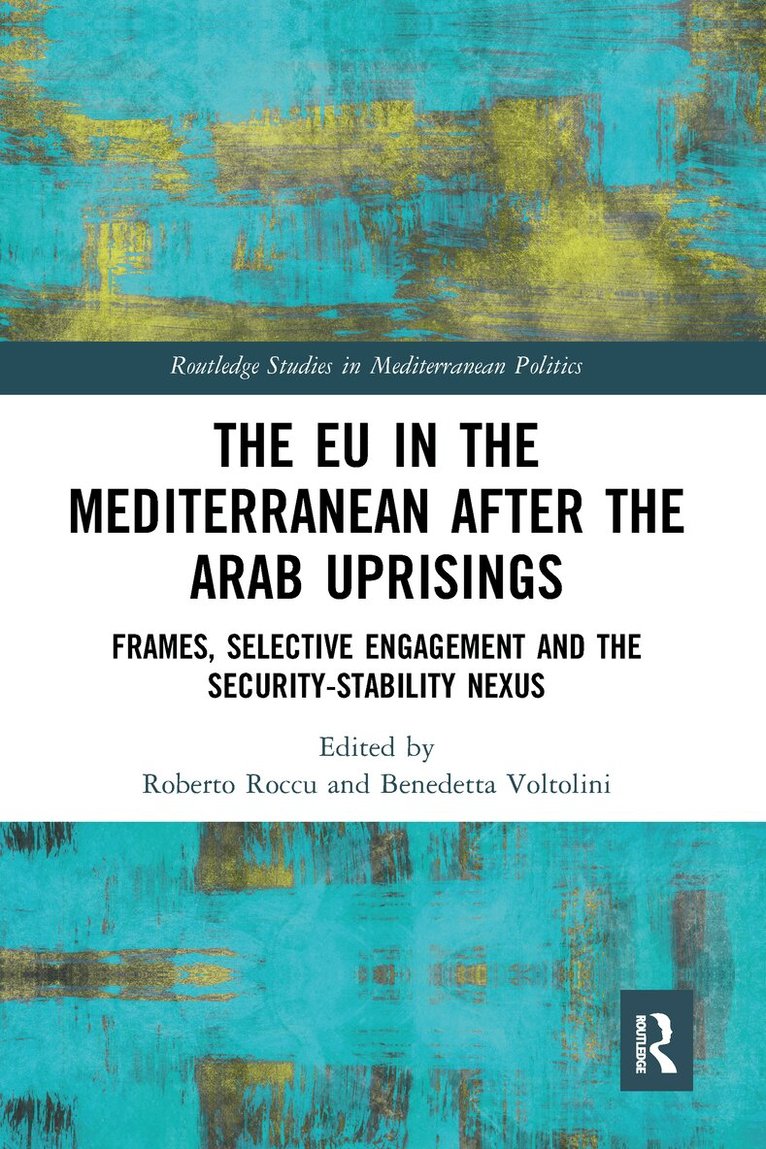 Routledge Studies in Mediterranean Politics

THE EU IN THE MEDITERRANEAN AFTER THE ARAB UPRISINGS

FRAMES, SELECTIVE ENGAGEMENT AND THE SECURITY-STABILITY NEXUS

Edited by
Roberto Roccu and Benedetta Voltolini

ROUTLEDGE